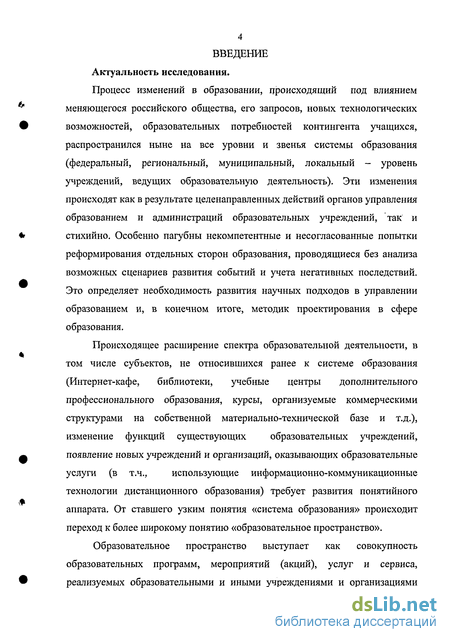 4

ВВЕДЕНИЕ

Актуальность исследования.

Процесс изменений в образовании, происходящий под влиянием меняющегося российского общества, его запросов, новых технологических возможностей, образовательных потребностей контингента учащихся, распространился ныне на все уровни и звенья системы образования (федеральный, региональный, муниципальный, локальный – уровень учреждений, ведущих образовательную деятельность). Эти изменения происходят как в результате целенаправленных действий органов управления образованием и администраций образовательных учреждений, так и стихийно. Особенно пагубны некомпетентные и несогласованные попытки реформирования отдельных сторон образования, проводящиеся без анализа возможных сценариев развития событий и учета негативных последствий. Это определяет необходимость развития научных подходов в управлении образованием и, в конечном итоге, методик проектирования в сфере образования.

Происходящее расширение спектра образовательной деятельности, в том числе субъектов, не относившихся ранее к системе образования (Интернет-кафе, библиотеки, учебные центры дополнительного профессионального образования, курсы, организуемые коммерческими структурами на собственной материально-технической базе и т.д.), изменение функций существующих образовательных учреждений, появление новых учреждений и организаций, оказывающих образовательные услуги (в т.ч., использующие информационно-коммуникационные технологии дистанционного образования) требует развития понятийного аппарата. От ставшего узким понятия «система образования» происходит переход к более широкому понятию «образовательное пространство».

Образовательное пространство выступает как совокупность образовательных программ, мероприятий (акций), услуг и сервиса, реализуемых образовательными и иными учреждениями и организациями

dsLib.net
библиотека диссертаций